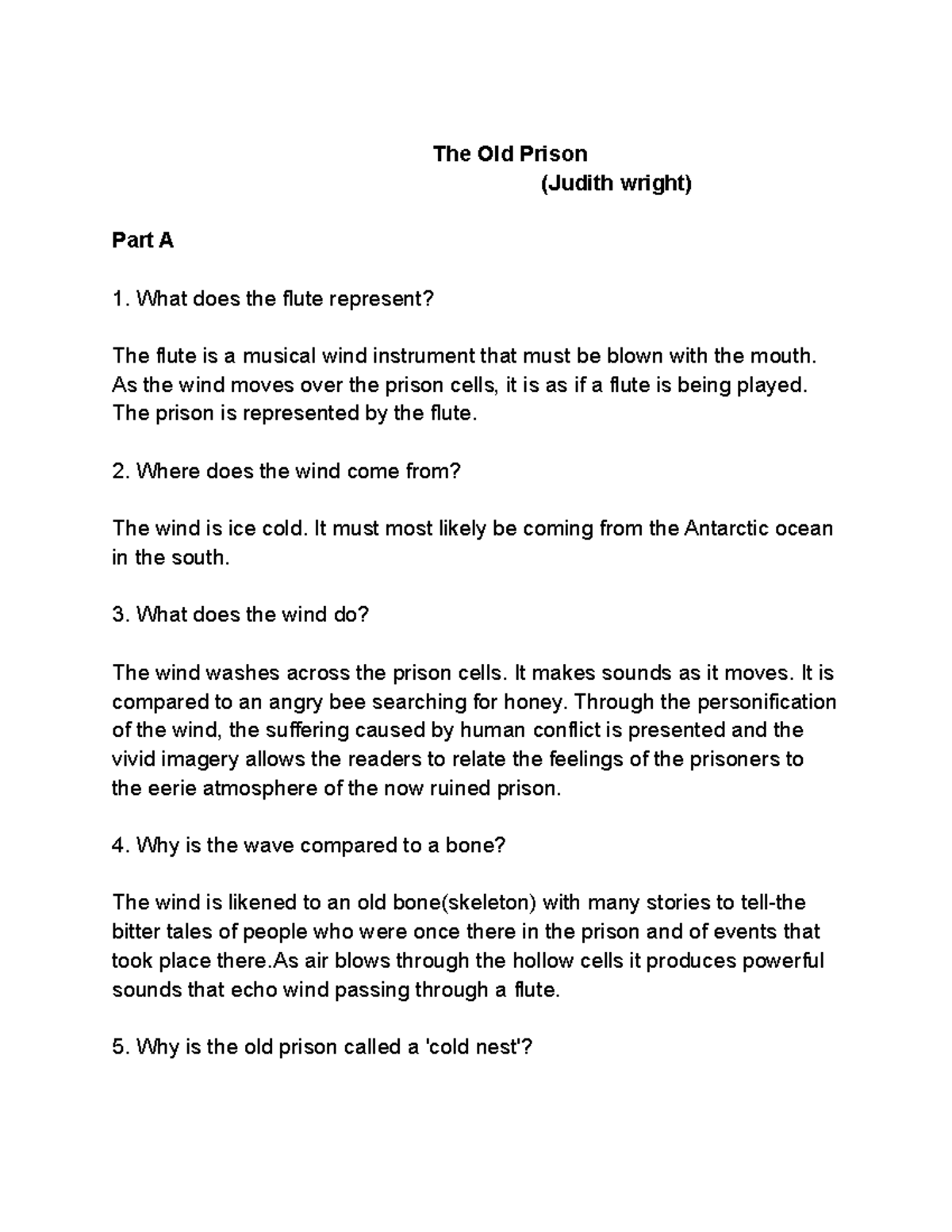 The Old Prison
(Judith wright)

Part A

1. What does the flute represent?

The flute is a musical wind instrument that must be blown with the mouth. As the wind moves over the prison cells, it is as if a flute is being played. The prison is represented by the flute.

2. Where does the wind come from?

The wind is ice cold. It must most likely be coming from the Antarctic ocean in the south.

3. What does the wind do?

The wind washes across the prison cells. It makes sounds as it moves. It is compared to an angry bee searching for honey. Through the personification of the wind, the suffering caused by human conflict is presented and the vivid imagery allows the readers to relate the feelings of the prisoners to the eerie atmosphere of the now ruined prison.

4. Why is the wave compared to a bone?

The wind is likened to an old bone(skeleton) with many stories to tell-the bitter tales of people who were once there in the prison and of events that took place there.As air blows through the hollow cells it produces powerful sounds that echo wind passing through a flute.

5. Why is the old prison called a 'cold nest'?